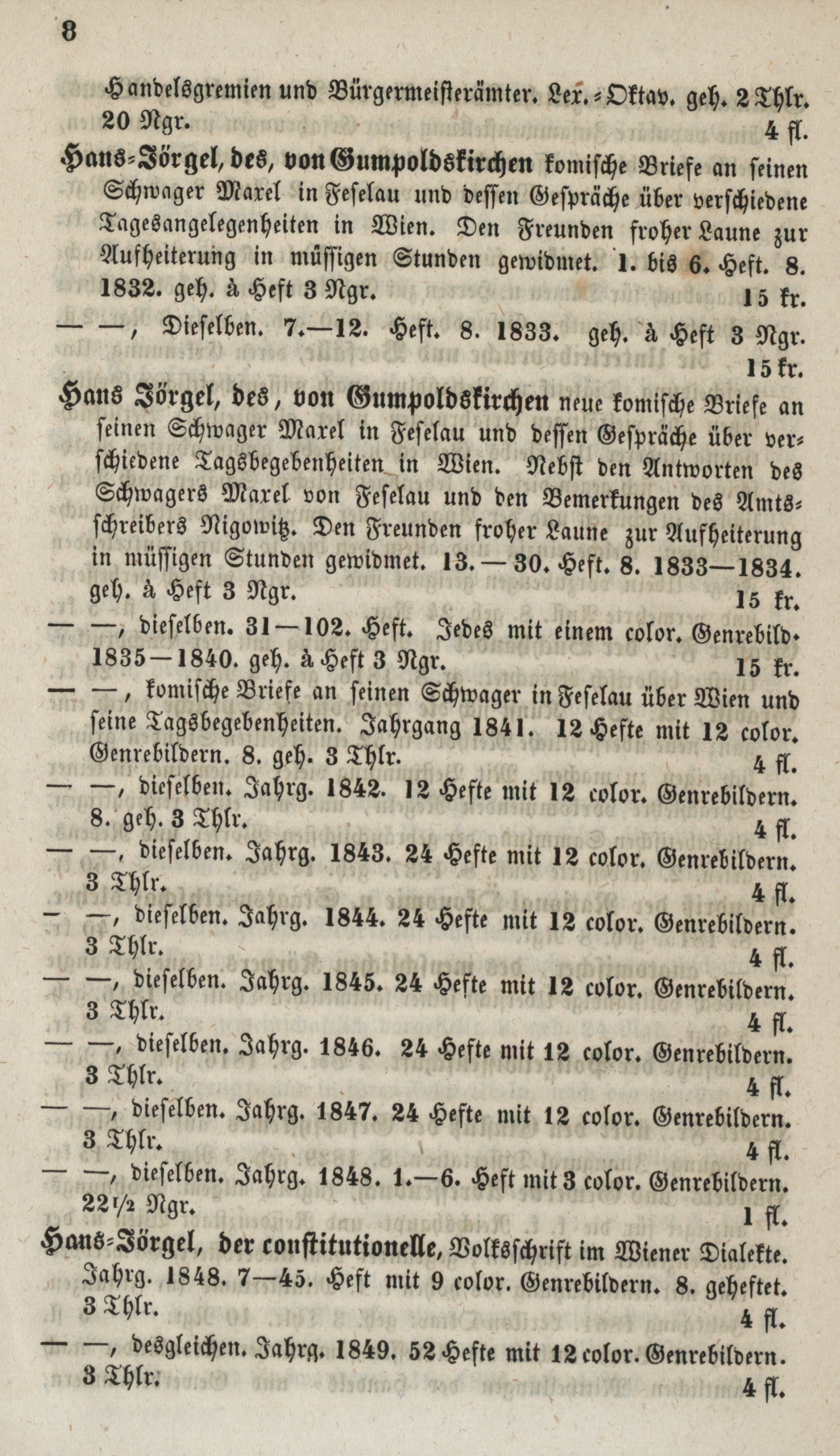 8

Handelsgremien und Bürgermeisterämter. Lex.-Oktav. geh. 2 Thlr. 20 Ngr. 4 fl.

Hans-Jörgel, des, von Gumpoldskirchen komische Briefe an seinen Schwager Maxel in Feselau und dessen Gespräche über verschiedene Tagesangelegenheiten in Wien. Den Freunden froher Laune zur Aufheiterung in müssigen Stunden gewidmet. 1. bis 6. Heft. 8. 1832. geh. à Heft 3 Ngr. 15 kr.

— —, Dieselben. 7.—12. Heft. 8. 1833. geh. à Heft 3 Ngr. 15 kr.

Hans Jörgel, des, von Gumpoldskirchen neue komische Briefe an seinen Schwager Maxel in Feselau und dessen Gespräche über verschiedene Tagsbegebenheiten in Wien. Nebst den Antworten des Schwagers Maxel von Feselau und den Bemerkungen des Amtsschreibers Nigowitz. Den Freunden froher Laune zur Aufheiterung in müssigen Stunden gewidmet. 13.—30. Heft. 8. 1833—1834. geh. à Heft 3 Ngr. 15 kr.

— —, dieselben. 31—102. Heft. Jedes mit einem color. Genrebild. 1835—1840. geh. à Heft 3 Ngr. 15 kr.

— —, komische Briefe an seinen Schwager in Feselau über Wien und seine Tagsbegebenheiten. Jahrgang 1841. 12 Hefte mit 12 color. Genrebildern. 8. geh. 3 Thlr. 4 fl.

— —, dieselben. Jahrg. 1842. 12 Hefte mit 12 color. Genrebildern. 8. geh. 3 Thlr. 4 fl.

— —, dieselben. Jahrg. 1843. 24 Hefte mit 12 color. Genrebildern. 3 Thlr. 4 fl.

— —, dieselben. Jahrg. 1844. 24 Hefte mit 12 color. Genrebildern. 3 Thlr. 4 fl.

— —, dieselben. Jahrg. 1845. 24 Hefte mit 12 color. Genrebildern. 3 Thlr. 4 fl.

— —, dieselben. Jahrg. 1846. 24 Hefte mit 12 color. Genrebildern. 3 Thlr. 4 fl.

— —, dieselben. Jahrg. 1847. 24 Hefte mit 12 color. Genrebildern. 3 Thlr. 4 fl.

— —, dieselben. Jahrg. 1848. 1.—6. Heft mit 3 color. Genrebildern. 22½ Ngr. 1 fl.

Hans-Jörgel, der constitutionelle, Volksschrift im Wiener Dialekte. Jahrg. 1848. 7—45. Heft mit 9 color. Genrebildern. 8. geheftet. 3 Thlr. 4 fl.

— —, desgleichen. Jahrg. 1849. 52 Hefte mit 12 color. Genrebildern. 3 Thlr. 4 fl.